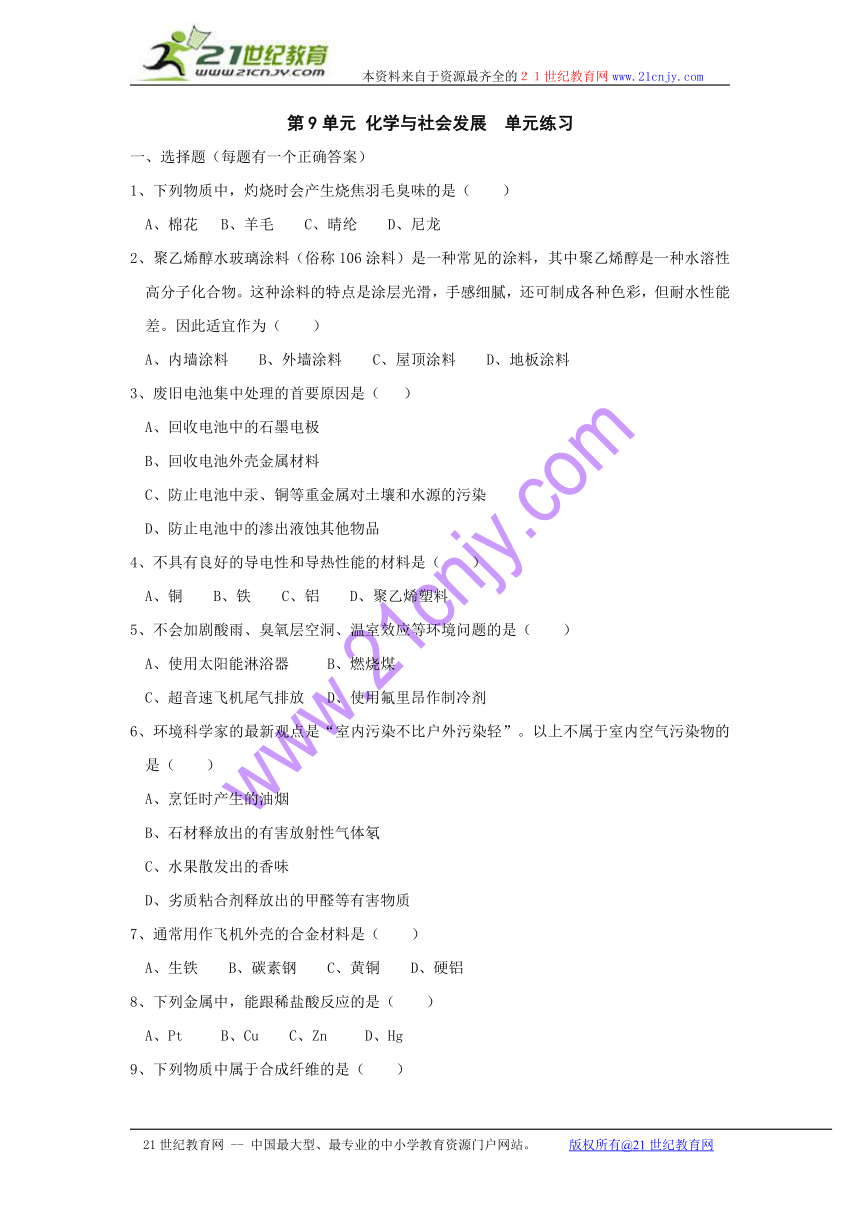 21世纪教育
www.21cnjy.com
本资料来自于资源最齐全的２１世纪教育网www.21cnjy.com

第9单元 化学与社会发展 单元练习

一、选择题（每题有一个正确答案）

1、下列物质中，灼烧时会产生烧焦羽毛臭味的是（　　）

A、棉花　B、羊毛　C、晴纶　D、尼龙

2、聚乙烯醇水玻璃涂料（俗称106涂料）是一种常见的涂料，其中聚乙烯醇是一种水溶性高分子化合物。这种涂料的特点是涂层光滑，手感细腻，还可制成各种色彩，但耐水性能差。因此适宜作为（　　）

A、内墙涂料　B、外墙涂料　C、屋顶涂料　D、地板涂料

3、废旧电池集中处理的首要原因是（　　）

A、回收电池中的石墨电极

B、回收电池外壳金属材料

C、防止电池中汞、铜等重金属对土壤和水源的污染

D、防止电池中的渗出液蚀其他物品

4、不具有良好的导电性和导热性能的材料是（　　）

A、铜　B、铁　C、铝　D、聚乙烯塑料

5、不会加剧酸雨、臭氧层空洞、温室效应等环境问题的是（　　）

A、使用太阳能淋浴器　B、燃烧煤

C、超音速飞机尾气排放　D、使用氟里昂作制冷剂

6、环境科学家的最新观点是“室内污染不比户外污染轻”。以上不属于室内空气污染物的是（　　）

A、烹饪时产生的油烟

B、石材释放出的有害放射性气体氡

C、水果散发出的香味

D、劣质粘合剂释放出的甲醛等有害物质

7、通常用作飞机外壳的合金材料是（　　）

A、生铁　B、碳素钢　C、黄铜　D、硬铝

8、下列金属中，能跟稀盐酸反应的是（　　）

A、Pt　B、Cu　C、Zn　D、Hg

9、下列物质中属于合成纤维的是（　　）

www.21cnjy.com

21世纪教育网 -- 中国最大型、最专业的中小学教育资源门户网站。　版权所有@21世纪教育网